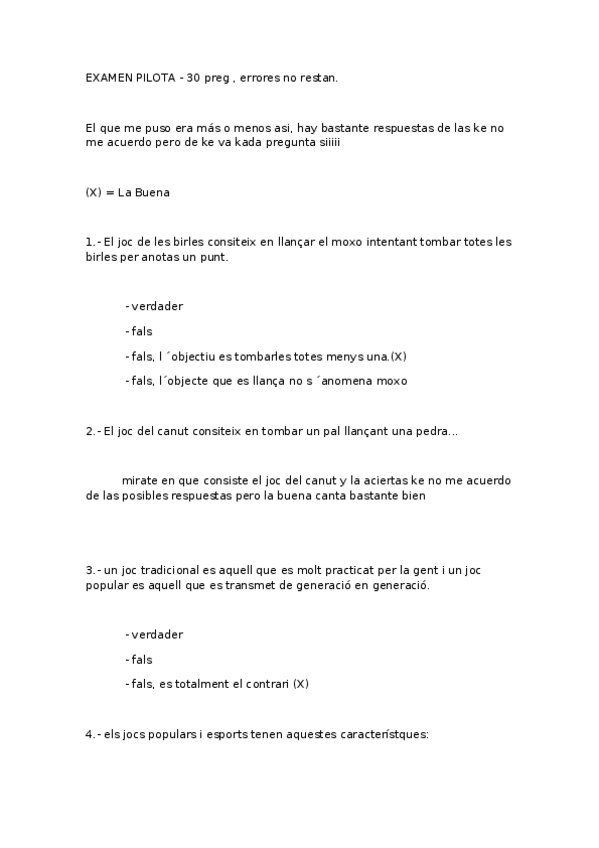 EXAMEN PILOTA - 30 preg , errores no restan.

El que me puso era más o menos asi, hay bastante respuestas de las ke no me acuerdo pero de ke va kada pregunta siiiii

(X) = La Buena

1.- El joc de les birles consiteix en llançar el moxo intentant tombar totes les birles per anotas un punt.

- verdader

- fals

- fals, l ´objectiu es tombarles totes menys una.(X)

- fals, l´objecte que es llança no s ´anomena moxo

2.- El joc del canut consiteix en tombar un pal llançant una pedra...

mirate en que consiste el joc del canut y la aciertas ke no me acuerdo de las posibles respuestas pero la buena canta bastante bien

3.- un joc tradicional es aquell que es molt practicat per la gent i un joc popular es aquell que es transmet de generació en generació.

- verdader

- fals

- fals, es totalment el contrari (X)

4.- els jocs populars i esports tenen aquestes característques: